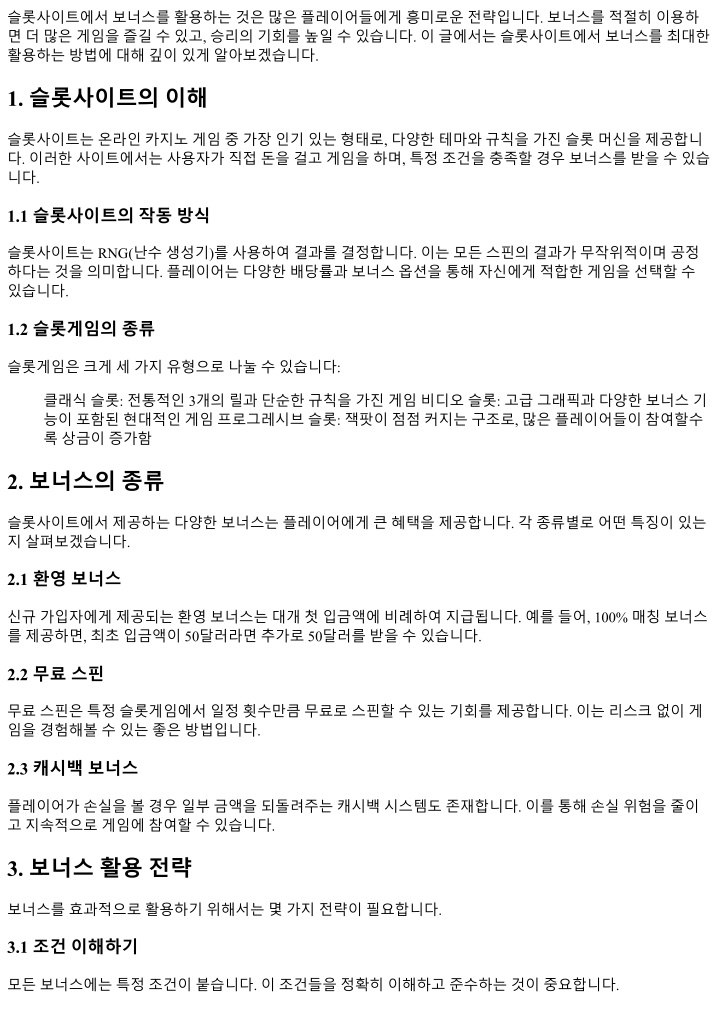 슬롯사이트에서 보너스를 활용하는 것은 많은 플레이어들에게 흥미로운 전략입니다. 보너스를 적절히 이용하면 더 많은 게임을 즐길 수 있고, 승리의 기회를 높일 수 있습니다. 이 글에서는 슬롯사이트에서 보너스를 최대한 활용하는 방법에 대해 깊이 있게 알아보겠습니다.

1. 슬롯사이트의 이해

슬롯사이트는 온라인 카지노 게임 중 가장 인기 있는 형태로, 다양한 테마와 규칙을 가진 슬롯 머신을 제공합니다. 이러한 사이트에서는 사용자가 직접 돈을 걸고 게임을 하며, 특정 조건을 충족할 경우 보너스를 받을 수 있습니다.

1.1 슬롯사이트의 작동 방식

슬롯사이트는 RNG(난수 생성기)를 사용하여 결과를 결정합니다. 이는 모든 스핀의 결과가 무작위적이며 공정하다는 것을 의미합니다. 플레이어는 다양한 배당률과 보너스 옵션을 통해 자신에게 적합한 게임을 선택할 수 있습니다.

1.2 슬롯게임의 종류

슬롯게임은 크게 세 가지 유형으로 나눌 수 있습니다:

클래식 슬롯: 전통적인 3개의 릴과 단순한 규칙을 가진 게임 비디오 슬롯: 고급 그래픽과 다양한 보너스 기능이 포함된 현대적인 게임 프로그레시브 슬롯: 잭팟이 점점 커지는 구조로, 많은 플레이어들이 참여할수록 상금이 증가함

2. 보너스의 종류

슬롯사이트에서 제공하는 다양한 보너스는 플레이어에게 큰 혜택을 제공합니다. 각 종류별로 어떤 특징이 있는지 살펴보겠습니다.

2.1 환영 보너스

신규 가입자에게 제공되는 환영 보너스는 대개 첫 입금액에 비례하여 지급됩니다. 예를 들어, 100% 매칭 보너스를 제공하면, 최초 입금액이 50달러라면 추가로 50달러를 받을 수 있습니다.

2.2 무료 스핀

무료 스핀은 특정 슬롯게임에서 일정 횟수만큼 무료로 스핀할 수 있는 기회를 제공합니다. 이는 리스크 없이 게임을 경험해볼 수 있는 좋은 방법입니다.

2.3 캐시백 보너스

플레이어가 손실을 볼 경우 일부 금액을 되돌려주는 캐시백 시스템도 존재합니다. 이를 통해 손실 위험을 줄이고 지속적으로 게임에 참여할 수 있습니다.

3. 보너스 활용 전략

보너스를 효과적으로 활용하기 위해서는 몇 가지 전략이 필요합니다.

3.1 조건 이해하기

모든 보너스에는 특정 조건이 붙습니다. 이 조건들을 정확히 이해하고 준수하는 것이 중요합니다.